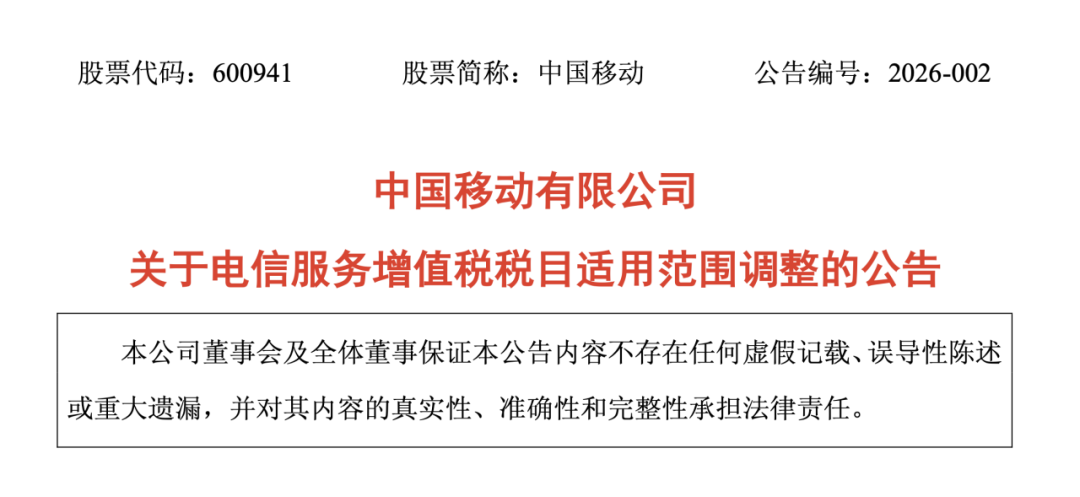 股票代码：600941 股票简称：中国移动 公告编号：2026-002

中国移动有限公司

关于电信服务增值税税目适用范围调整的公告

本公司董事会及全体董事保证本公告内容不存在任何虚假记载、误导性陈述或重大遗漏，并对其内容的真实性、准确性和完整性承担法律责任。